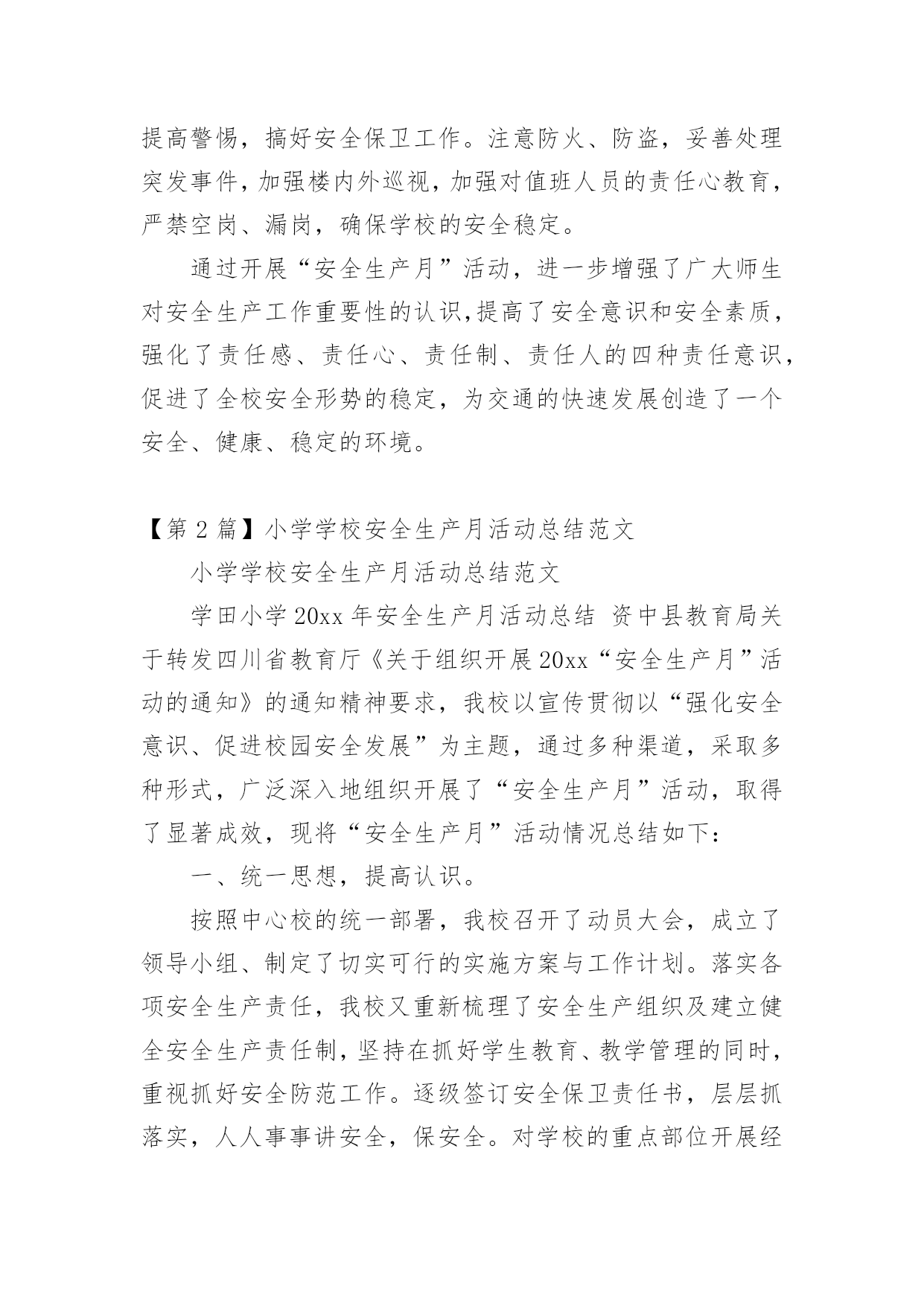 提高警惕，搞好安全保卫工作。注意防火、防盗，妥善处理突发事件，加强楼内外巡视，加强对值班人员的责任心教育，严禁空岗、漏岗，确保学校的安全稳定。

通过开展“安全生产月”活动，进一步增强了广大师生对安全生产工作重要性的认识，提高了安全意识和安全素质，强化了责任感、责任心、责任制、责任人的四种责任意识，促进了全校安全形势的稳定，为交通的快速发展创造了一个安全、健康、稳定的环境。

【第 2 篇】小学学校安全生产月活动总结范文

小学学校安全生产月活动总结范文

学田小学 20xx 年安全生产月活动总结 资中县教育局关于转发四川省教育厅《关于组织开展 20xx“安全生产月”活动的通知》的通知精神要求，我校以宣传贯彻以“强化安全意识、促进校园安全发展”为主题，通过多种渠道，采取多种形式，广泛深入地组织开展了“安全生产月”活动，取得了显著成效，现将“安全生产月”活动情况总结如下：

一、统一思想，提高认识。

按照中心校的统一部署，我校召开了动员大会，成立了领导小组、制定了切实可行的实施方案与工作计划。落实各项安全生产责任，我校又重新梳理了安全生产组织及建立健全安全生产责任制，坚持在抓好学生教育、教学管理的同时，重视抓好安全防范工作。逐级签订安全保卫责任书，层层抓落实，人人事事讲安全，保安全。对学校的重点部位开展经